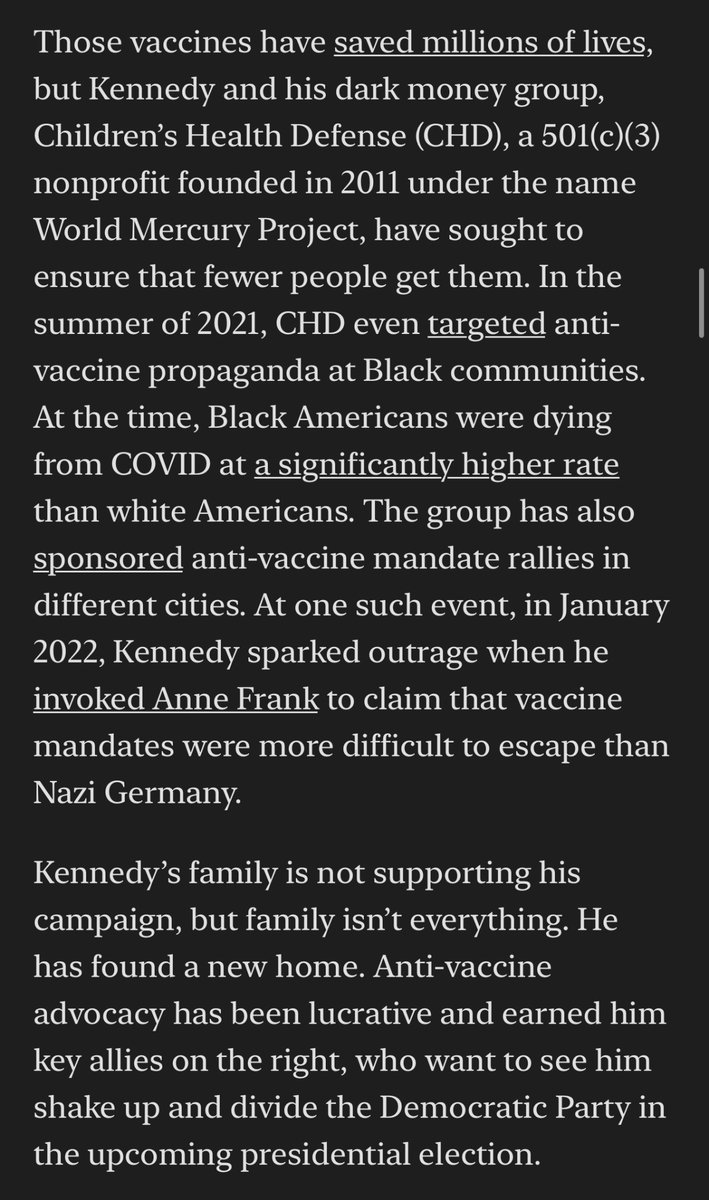 Those vaccines have saved millions of lives, but Kennedy and his dark money group, Children's Health Defense (CHD), a 501(c)(3) nonprofit founded in 2011 under the name World Mercury Project, have sought to ensure that fewer people get them. In the summer of 2021, CHD even targeted anti-vaccine propaganda at Black communities. At the time, Black Americans were dying from COVID at a significantly higher rate than white Americans. The group has also sponsored anti-vaccine mandate rallies in different cities. At one such event, in January 2022, Kennedy sparked outrage when he invoked Anne Frank to claim that vaccine mandates were more difficult to escape than Nazi Germany.

Kennedy's family is not supporting his campaign, but family isn't everything. He has found a new home. Anti-vaccine advocacy has been lucrative and earned him key allies on the right, who want to see him shake up and divide the Democratic Party in the upcoming presidential election.